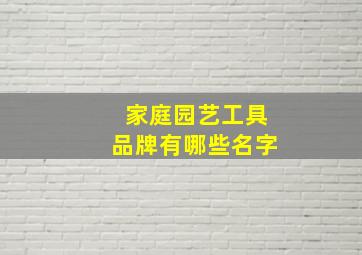 家庭园艺工具
品牌有哪些名字